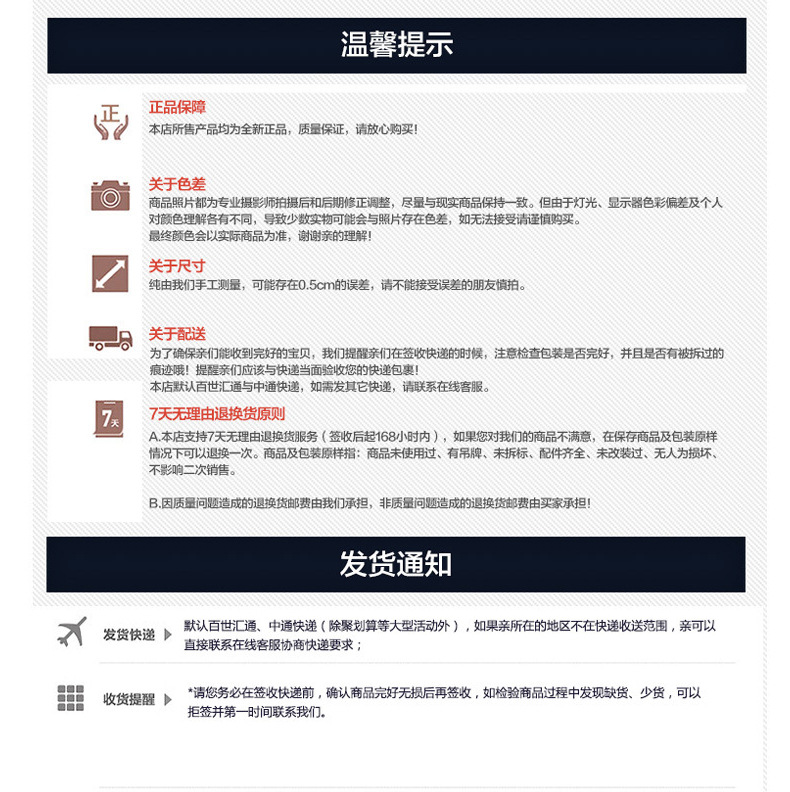 温馨提示

正

正品保障
本店所售产品均为全新正品，质量保证，请放心购买!

关于色差
商品照片都为专业摄影师拍摄后和后期修正调整，尽量与现实商品保持一致。但由于灯光、显示器色彩偏差及个人对颜色理解各有不同，导致少数实物可能会与照片存在色差，如无法接受请谨慎购买。
最终颜色会以实际商品为准，谢谢亲的理解!

关于尺寸
纯由我们手工测量，可能存在0.5cm的误差，请不能接受误差的朋友慎拍。

关于配送
为了确保亲们能收到完好的宝贝，我们提醒亲们在签收快递的时候，注意检查包装是否完好，并且是否有被拆过的痕迹哦！提醒亲们应该与快递当面验收您的快递包裹!
本店默认百世汇通与中通快递，如需发其它快递，请联系在线客服。

7天

7天无理由退换货原则
A.本店支持7天无理由退换货服务（签收后起168小时内），如果您对我们的商品不满意，在保存商品及包装原样情况下可以退换一次。商品及包装原样指：商品未使用过、有吊牌、未拆标、配件齐全、未改装过、无人为损坏、不影响二次销售。

B.因质量问题造成的退换货邮费由我们承担，非质量问题造成的退换货邮费由买家承担!

发货通知

发货快递 默认百世汇通、中通快递（除聚划算等大型活动外），如果亲所在的地区不在快递收送范围，亲可以直接联系在线客服协商快递要求；

收货提醒 *请您务必在签收快递前，确认商品完好无损后再签收，如检验商品过程中发现缺货、少货，可以拒签并第一时间联系我们。